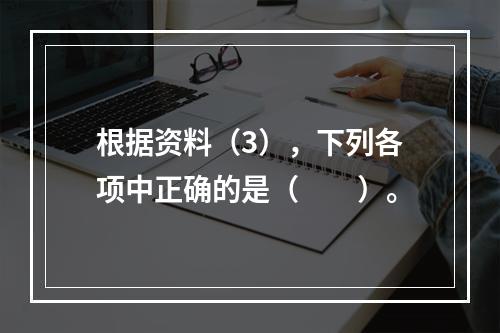 根据资料（3），下列各项中正确的是（　　）。